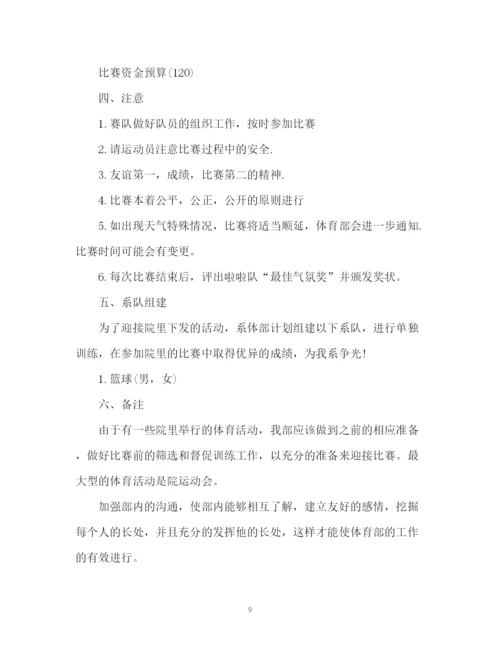 比赛资金预算(120)

四、注意

1. 赛队做好队员的组织工作，按时参加比赛

2. 请运动员注意比赛过程中的安全.

3. 友谊第一，成绩，比赛第二的精神.

4. 比赛本着公平，公正，公开的原则进行

5. 如出现天气特殊情况，比赛将适当顺延，体育部会进一步通知. 比赛时间可能会有变更。

6. 每次比赛结束后，评出啦啦队“最佳气氛奖”并颁发奖状。

五、系队组建

为了迎接院里下发的活动，系体部计划组建以下系队，进行单独训练，在参加院里的比赛中取得优异的成绩，为我系争光!

1. 篮球(男，女)

六、备注

由于有一些院里举行的体育活动，我部应该做到之前的相应准备，做好比赛前的筛选和督促训练工作，以充分的准备来迎接比赛。最大型的体育活动是院运动会。

加强部内的沟通，使部内能够相互了解，建立友好的感情，挖掘每个人的长处，并且充分的发挥他的长处，这样才能使体育部的工作的有效进行。

9